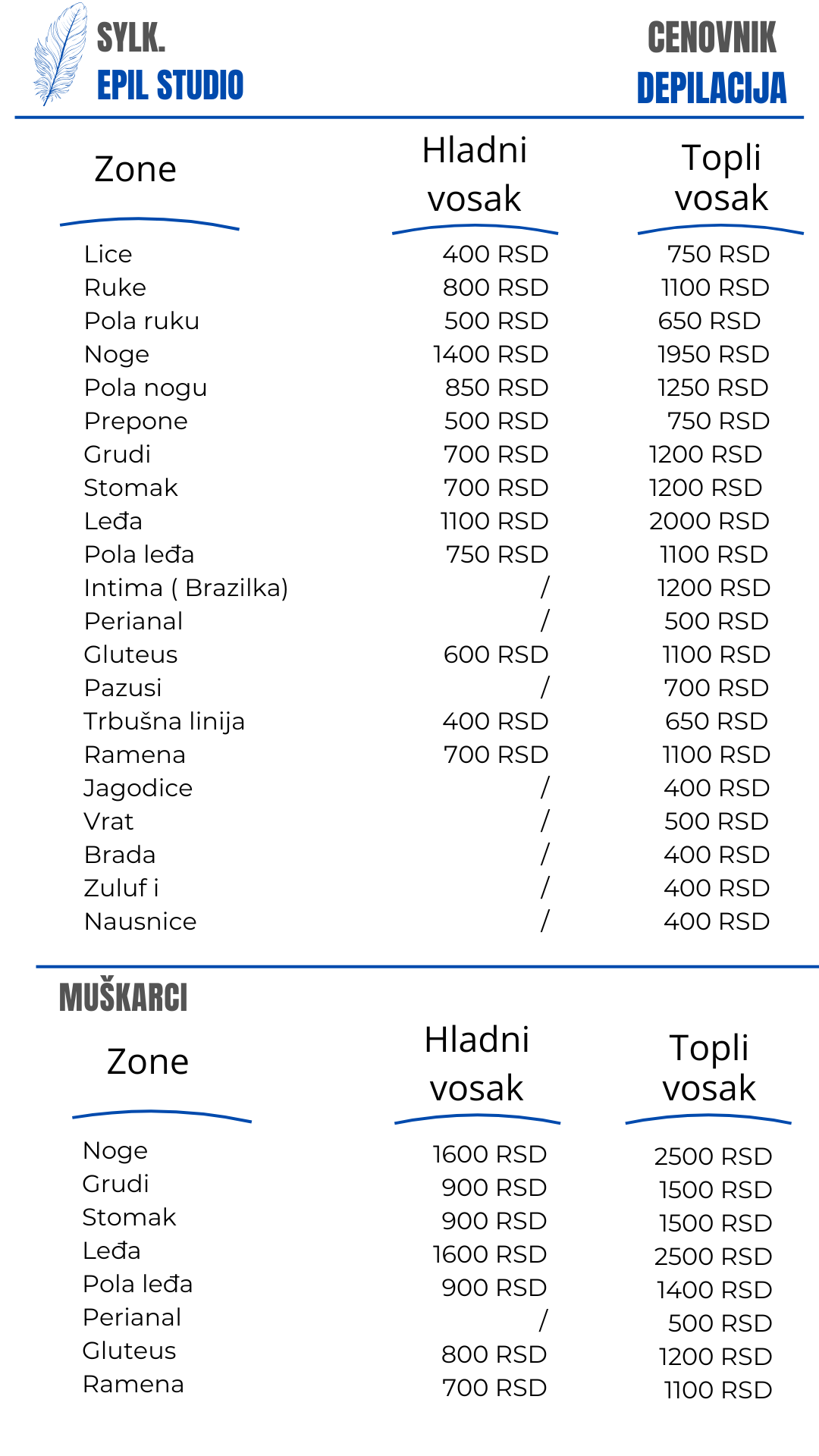 SYLK.
EPIL STUDIO

CENOVNIK
DEPILACIJA

| Zone | Hladni vosak | Topli vosak |
|---|---|---|
| Lice | 400 RSD | 750 RSD |
| Ruke | 800 RSD | 1100 RSD |
| Pola ruku | 500 RSD | 650 RSD |
| Noge | 1400 RSD | 1950 RSD |
| Pola nogu | 850 RSD | 1250 RSD |
| Prepone | 500 RSD | 750 RSD |
| Grudi | 700 RSD | 1200 RSD |
| Stomak | 700 RSD | 1200 RSD |
| Leđa | 1100 RSD | 2000 RSD |
| Pola leđa | 750 RSD | 1100 RSD |
| Intima ( Brazilka) | / | 1200 RSD |
| Perianal | / | 500 RSD |
| Gluteus | 600 RSD | 1100 RSD |
| Pazusi | / | 700 RSD |
| Trbušna linija | 400 RSD | 650 RSD |
| Ramena | 700 RSD | 1100 RSD |
| Jagodice | / | 400 RSD |
| Vrat | / | 500 RSD |
| Brada | / | 400 RSD |
| Zuluf i | / | 400 RSD |
| Nausnice | / | 400 RSD |

MUŠKARCI

| Zone | Hladni vosak | Topli vosak |
|---|---|---|
| Noge | 1600 RSD | 2500 RSD |
| Grudi | 900 RSD | 1500 RSD |
| Stomak | 900 RSD | 1500 RSD |
| Leđa | 1600 RSD | 2500 RSD |
| Pola leđa | 900 RSD | 1400 RSD |
| Perianal | / | 500 RSD |
| Gluteus | 800 RSD | 1200 RSD |
| Ramena | 700 RSD | 1100 RSD |